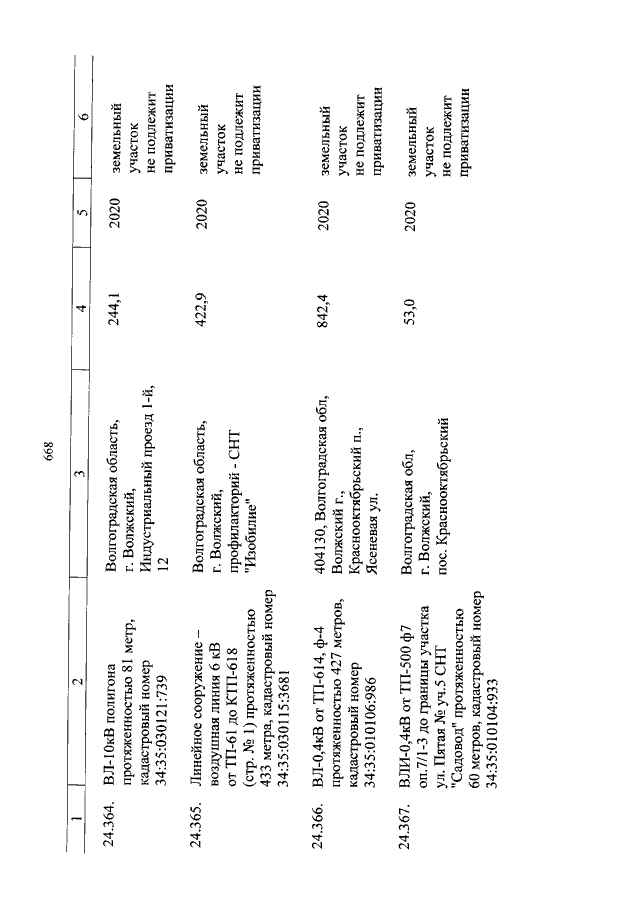 668

| 1 | 2 | 3 | 4 | 5 | 6 |
|---|---|---|---|---|---|
| 24.364. | ВЛ-10кВ полигона протяженностью 81 метр, кадастровый номер 34:35:030121:739 | Волгоградская область, г. Волжский, Индустриальный проезд 1-й, 12 | 244,1 | 2020 | земельный участок не подлежит приватизации |
| 24.365. | Линейное сооружение – воздушная линия 6 кВ от ТП-61 до КТП-618 (стр. № 1) протяженностью 433 метра, кадастровый номер 34:35:030115:3681 | Волгоградская область, г. Волжский, профилакторий - СНТ "Изобилие" | 422,9 | 2020 | земельный участок не подлежит приватизации |
| 24.366. | ВЛ-0,4кВ от ТП-614, ф-4 протяженностью 427 метров, кадастровый номер 34:35:010106:986 | 404130, Волгоградская обл, Волжский г., Краснооктябрьский п., Ясеневая ул. | 842,4 | 2020 | земельный участок не подлежит приватизации |
| 24.367. | ВЛИ-0,4кВ от ТП-500 ф7 оп.7/1-3 до границы участка ул. Пятая № уч.5 СНТ "Садовод" протяженностью 60 метров, кадастровый номер 34:35:010104:933 | Волгоградская обл, г. Волжский, пос. Краснооктябрьский | 53,0 | 2020 | земельный участок не подлежит приватизации |